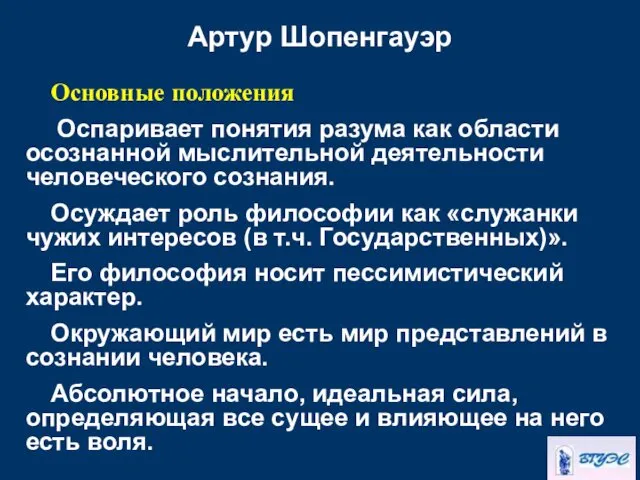 Артур Шопенгауэр

Основные положения

Оспаривает понятия разума как области осознанной мыслительной деятельности человеческого сознания.

Осуждает роль философии как «служанки чужих интересов (в т.ч. Государственных)».

Его философия носит пессимистический характер.

Окружающий мир есть мир представлений в сознании человека.

Абсолютное начало, идеальная сила, определяющая все сущее и влияющее на него есть воля.

ВГУЭС